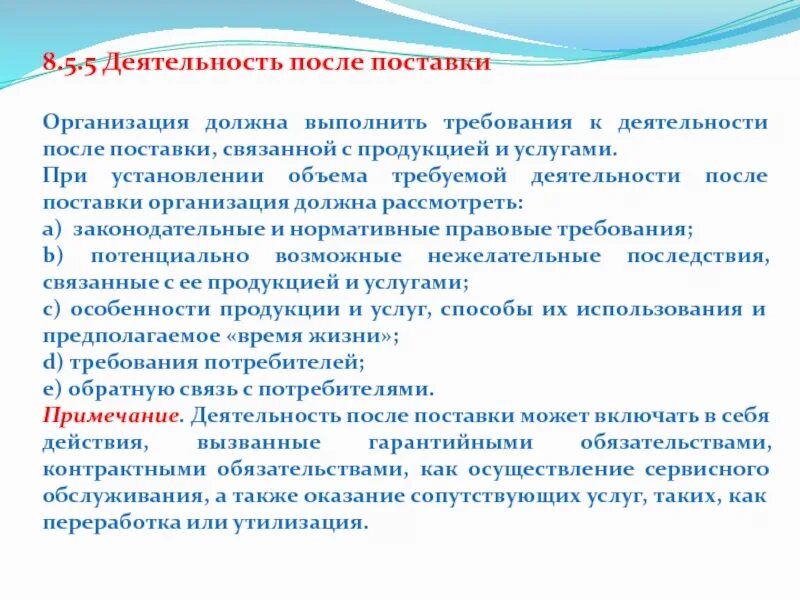 8.5.5 Деятельность после поставки

Организация должна выполнить требования к деятельности после поставки, связанной с продукцией и услугами.
При установлении объема требуемой деятельности после поставки организация должна рассмотреть:
a) законодательные и нормативные правовые требования;
b) потенциально возможные нежелательные последствия, связанные с ее продукцией и услугами;
c) особенности продукции и услуг, способы их использования и предполагаемое «время жизни»;
d) требования потребителей;
e) обратную связь с потребителями.
Примечание. Деятельность после поставки может включать в себя действия, вызванные гарантийными обязательствами, контрактными обязательствами, как осуществление сервисного обслуживания, а также оказание сопутствующих услуг, таких, как переработка или утилизация.